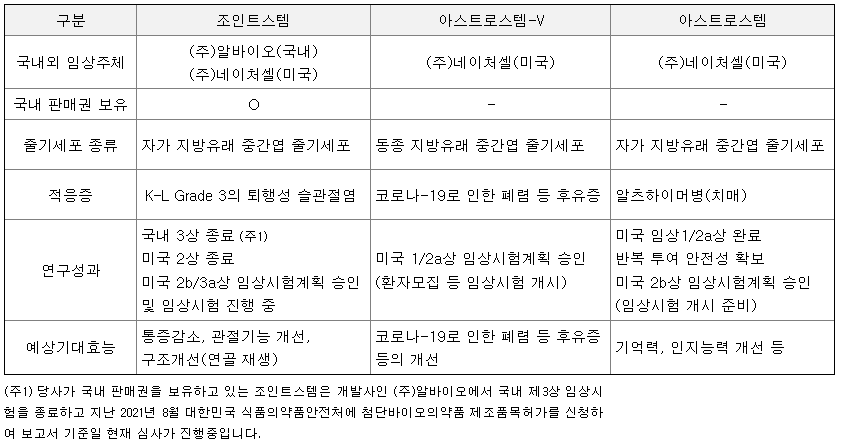 | 구분 | 조인트스템 | 아스트로스템-V | 아스트로스템 |
|---|---|---|---|
| 국내외 임상주체 | (주)알바이오(국내) (주)네이처셀(미국) | (주)네이처셀(미국) | (주)네이처셀(미국) |
| 국내 판매권 보유 | O | - | - |
| 줄기세포 종류 | 자가 지방유래 중간엽 줄기세포 | 동종 지방유래 중간엽 줄기세포 | 자가 지방유래 중간엽 줄기세포 |
| 적응증 | K-L Grade 3의 퇴행성 슬관절염 | 코로나-19로 인한 폐렴 등 후유증 | 알츠하이머병(치매) |
| 연구성과 | 국내 3상 종료 (주1) 미국 2상 종료 미국 2b/3a상 임상시험계획 승인 및 임상시험 진행 중 | 미국 1/2a상 임상시험계획 승인 (환자모집 등 임상시험 개시) | 미국 임상1/2a상 완료 반복 투여 안전성 확보 미국 2b상 임상시험계획 승인 (임상시험 개시 준비) |
| 예상기대효능 | 통증감소, 관절기능 개선, 구조개선(연골 재생) | 코로나-19로 인한 폐렴 등 후유증 등의 개선 | 기억력, 인지능력 개선 등 |

(주1) 당사가 국내 판매권을 보유하고 있는 조인트스템은 개발사인 (주)알바이오에서 국내 제3상 임상시험을 종료하고 지난 2021년 8월 대한민국 식품의약품안전처에 첨단바이오의약품 제조품목허가를 신청하여 보고서 기준일 현재 심사가 진행중입니다.